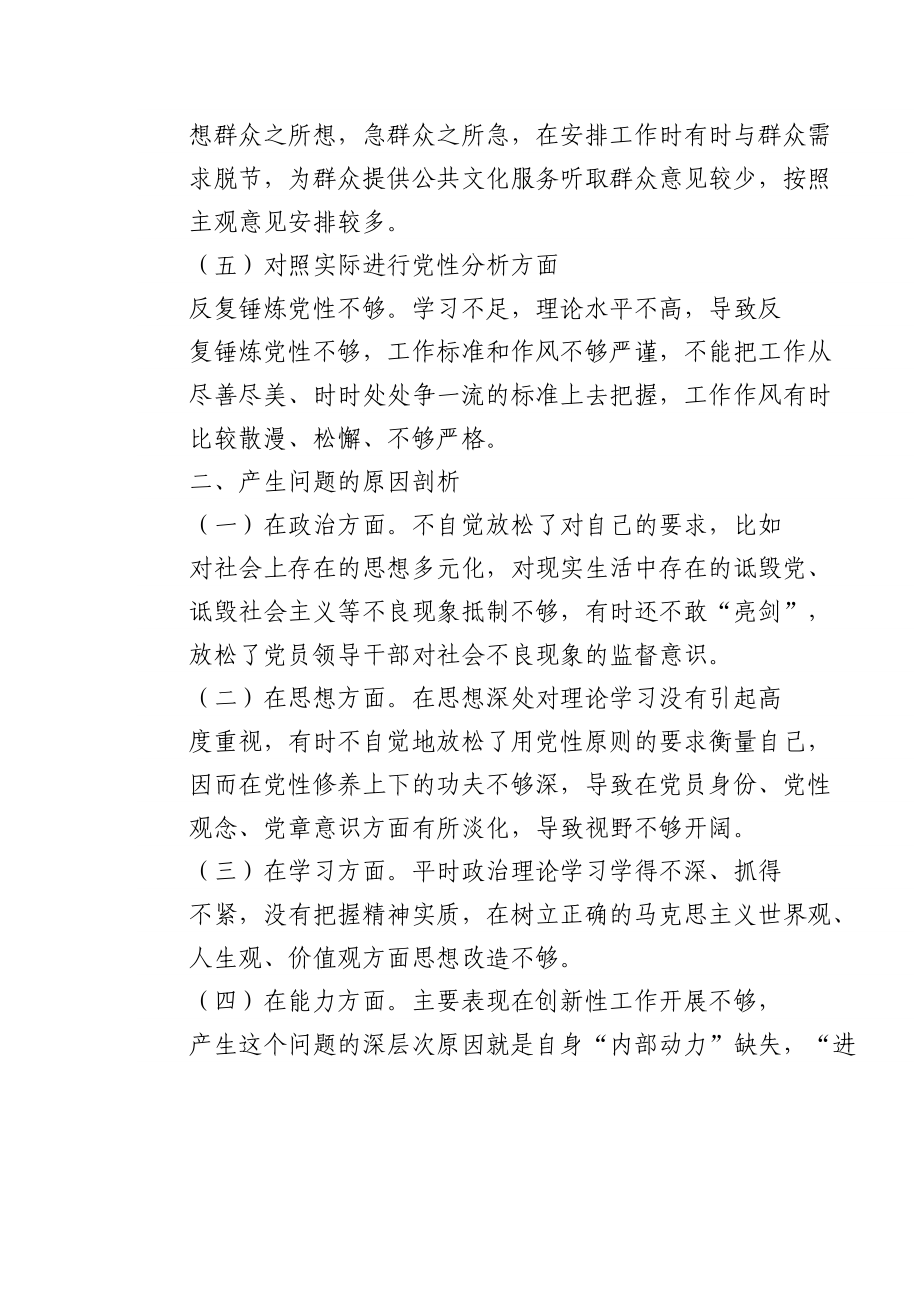 想群众之所想，急群众之所急，在安排工作时有时与群众需求脱节，为群众提供公共文化服务听取群众意见较少，按照主观意见安排较多。

（五）对照实际进行党性分析方面

反复锤炼党性不够。学习不足，理论水平不高，导致反复锤炼党性不够，工作标准和作风不够严谨，不能把工作从尽善尽美、时时处处争一流的标准上去把握，工作作风有时比较散漫、松懈、不够严格。

二、产生问题的原因剖析

（一）在政治方面。不自觉放松了对自己的要求，比如对社会上存在的思想多元化，对现实生活中存在的诋毁党、诋毁社会主义等不良现象抵制不够，有时还不敢“亮剑”，放松了党员领导干部对社会不良现象的监督意识。

（二）在思想方面。在思想深处对理论学习没有引起高度重视，有时不自觉地放松了用党性原则的要求衡量自己，因而在党性修养上下的功夫不够深，导致在党员身份、党性观念、党章意识方面有所淡化，导致视野不够开阔。

（三）在学习方面。平时政治理论学习学得不深、抓得不紧，没有把握精神实质，在树立正确的马克思主义世界观、人生观、价值观方面思想改造不够。

（四）在能力方面。主要表现在创新性工作开展不够，产生这个问题的深层次原因就是自身“内部动力”缺失，“进